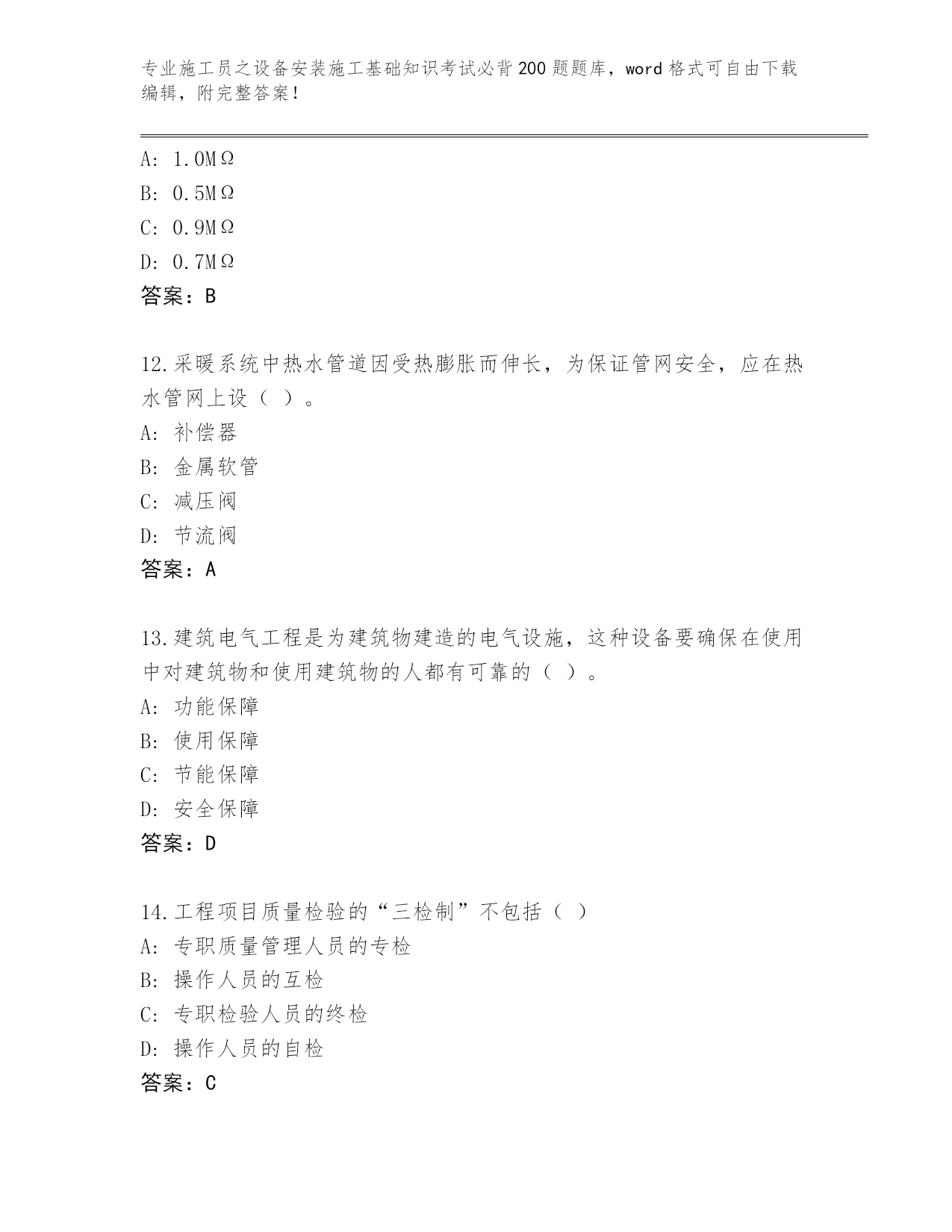 专业施工员之设备安装施工基础知识考试必背200题题库，word格式可自由下载编辑，附完整答案！

A: 1.0MΩ
B: 0.5MΩ
C: 0.9MΩ
D: 0.7MΩ
答案：B

12.采暖系统中热水管道因受热膨胀而伸长，为保证管网安全，应在热水管网上设（ ）。
A: 补偿器
B: 金属软管
C: 减压阀
D: 节流阀
答案：A

13.建筑电气工程是为建筑物建造的电气设施，这种设备要确保在使用中对建筑物和使用建筑物的人都有可靠的（ ）。
A: 功能保障
B: 使用保障
C: 节能保障
D: 安全保障
答案：D

14.工程项目质量检验的“三检制”不包括（ ）
A: 专职质量管理人员的专检
B: 操作人员的互检
C: 专职检验人员的终检
D: 操作人员的自检
答案：C